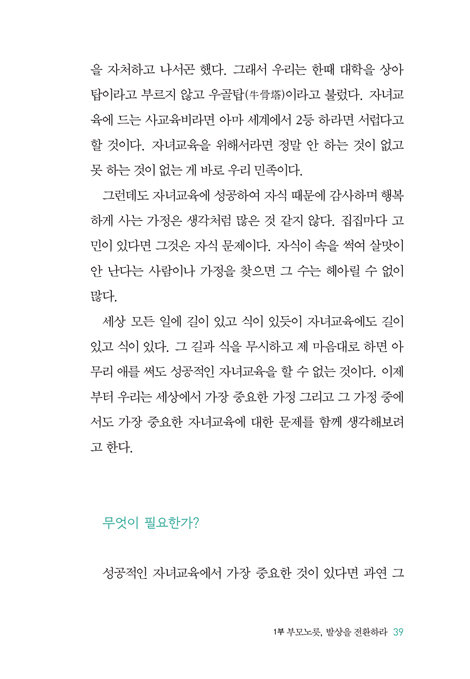 을 자처하고 나서곤 했다. 그래서 우리는 한때 대학을 상아탑이라고 부르지 않고 우골탑(牛骨塔)이라고 불렀다. 자녀교육에 드는 사교육비라면 아마 세계에서 2등 하라면 서럽다고 할 것이다. 자녀교육을 위해서라면 정말 안 하는 것이 없고 못 하는 것이 없는 게 바로 우리 민족이다.

그런데도 자녀교육에 성공하여 자식 때문에 감사하며 행복하게 사는 가정은 생각처럼 많은 것 같지 않다. 집집마다 고민이 있다면 그것은 자식 문제이다. 자식이 속을 썩여 살맛이 안 난다는 사람이나 가정을 찾으면 그 수는 헤아릴 수 없이 많다.

세상 모든 일에 길이 있고 식이 있듯이 자녀교육에도 길이 있고 식이 있다. 그 길과 식을 무시하고 제 마음대로 하면 아무리 애를 써도 성공적인 자녀교육을 할 수 없는 것이다. 이제부터 우리는 세상에서 가장 중요한 가정 그리고 그 가정 중에서도 가장 중요한 자녀교육에 대한 문제를 함께 생각해보려고 한다.

무엇이 필요한가?

성공적인 자녀교육에서 가장 중요한 것이 있다면 과연 그

1부 부모노릇, 발상을 전환하라 39